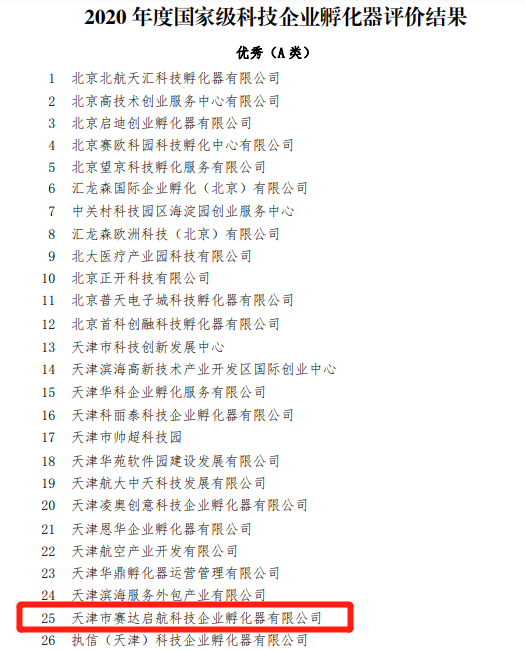 2020 年度国家级科技企业孵化器评价结果

优秀（A 类）

1 北京北航天汇科技孵化器有限公司
2 北京高技术创业服务中心有限公司
3 北京启迪创业孵化器有限公司
4 北京赛欧科园科技孵化中心有限公司
5 北京望京科技孵化服务有限公司
6 汇龙森国际企业孵化（北京）有限公司
7 中关村科技园区海淀园创业服务中心
8 汇龙森欧洲科技（北京）有限公司
9 北大医疗产业园科技有限公司
10 北京正开科技有限公司
11 北京普天电子城科技孵化器有限公司
12 北京首科创融科技孵化器有限公司
13 天津市科技创新发展中心
14 天津滨海高新技术产业开发区国际创业中心
15 天津华科企业孵化服务有限公司
16 天津科丽泰科技企业孵化器有限公司
17 天津市帅超科技园
18 天津华苑软件园建设发展有限公司
19 天津航大中天科技发展有限公司
20 天津凌奥创意科技企业孵化器有限公司
21 天津恩华企业孵化器有限公司
22 天津航空产业开发有限公司
23 天津华鼎孵化器运营管理有限公司
24 天津滨海服务外包产业有限公司
25 天津市赛达启航科技企业孵化器有限公司
26 执信（天津）科技企业孵化器有限公司